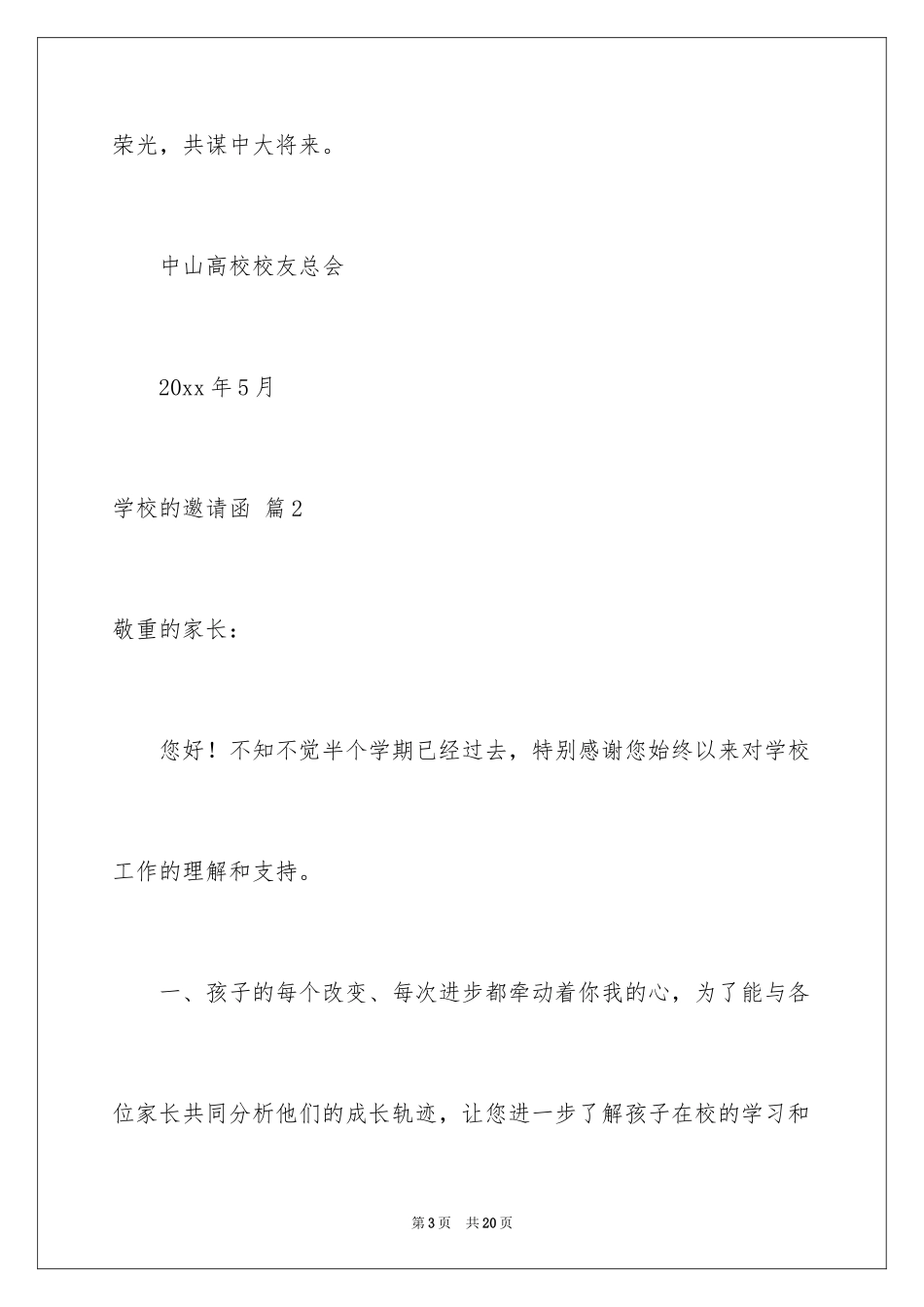 荣光，共谋中大将来。

中山高校校友总会

20xx 年 5 月

学校的邀请函 篇 2

敬重的家长：

您好！不知不觉半个学期已经过去，特别感谢您始终以来对学校工作的理解和支持。

一、孩子的每个改变、每次进步都牵动着你我的心，为了能与各位家长共同分析他们的成长轨迹，让您进一步了解孩子在校的学习和

第 3 页　共 20 页